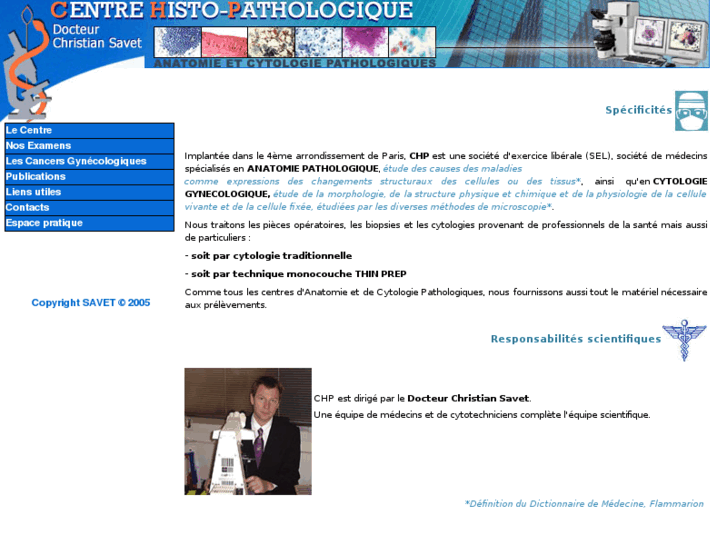 CENTRE HISTO-PATHOLOGIQUE
Docteur Christian Savet
ANATOMIE ET CYTOLOGIE PATHOLOGIQUES

Le Centre
Nos Examens
Les Cancers Gynécologiques
Publications
Liens utiles
Contacts
Espace pratique

Copyright SAVET © 2005

Spécificités

Implantée dans le 4ème arrondissement de Paris, CHP est une société d'exercice libérale (SEL), société de médecins spécialisés en ANATOMIE PATHOLOGIQUE, étude des causes des maladies comme expressions des changements structuraux des cellules ou des tissus*, ainsi qu'en CYTOLOGIE GYNECOLOGIQUE, étude de la morphologie, de la structure physique et chimique et de la physiologie de la cellule vivante et de la cellule fixée, étudiées par les diverses méthodes de microscopie*.

Nous traitons les pièces opératoires, les biopsies et les cytologies provenant de professionnels de la santé mais aussi de particuliers :

- soit par cytologie traditionnelle

- soit par technique monocouche THIN PREP

Comme tous les centres d'Anatomie et de Cytologie Pathologiques, nous fournissons aussi tout le matériel nécessaire aux prélèvements.

Responsabilités scientifiques

CHP est dirigé par le Docteur Christian Savet.

Une équipe de médecins et de cytotechniciens complète l'équipe scientifique.

*Définition du Dictionnaire de Médecine, Flammarion